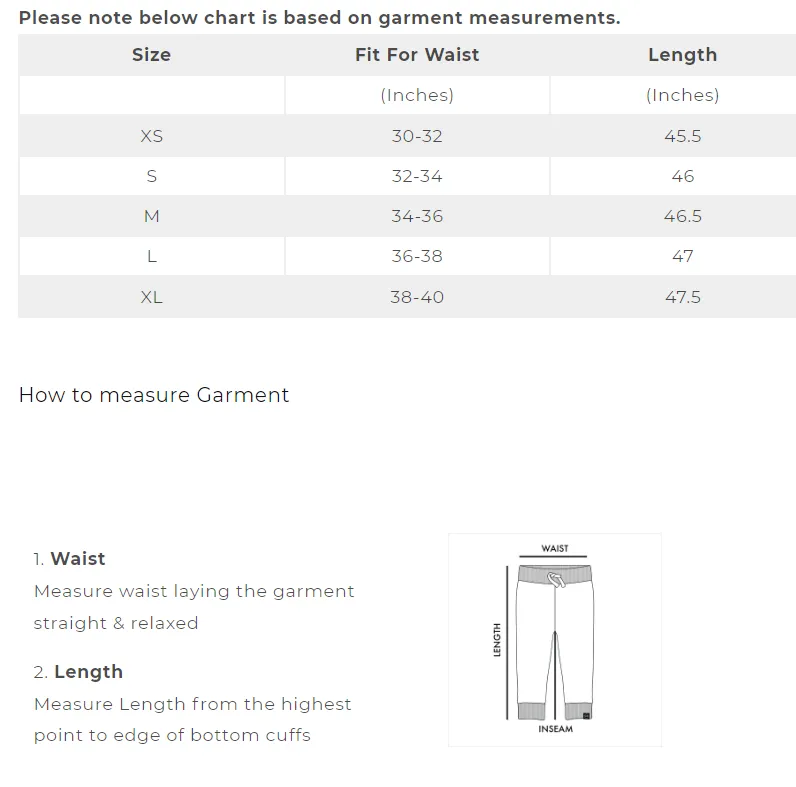 Please note below chart is based on garment measurements.

| Size | Fit For Waist | Length |
|---|---|---|
| | (Inches) | (Inches) |
| XS | 30-32 | 45.5 |
| S | 32-34 | 46 |
| M | 34-36 | 46.5 |
| L | 36-38 | 47 |
| XL | 38-40 | 47.5 |

How to measure Garment

1. **Waist**
Measure waist laying the garment straight & relaxed

2. **Length**
Measure Length from the highest point to edge of bottom cuffs

WAIST
LENGTH
INSEAM